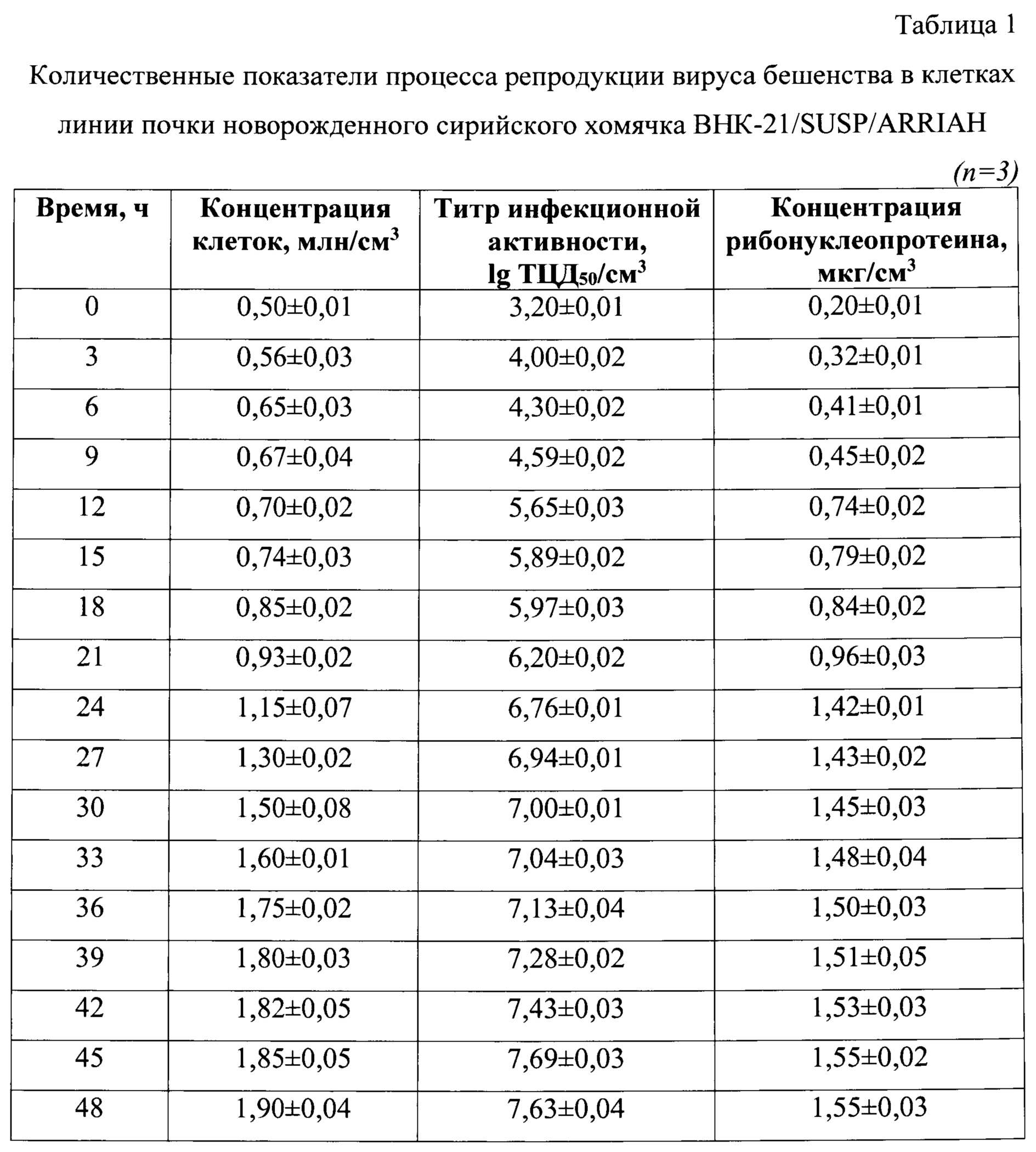 Таблица 1

Количественные показатели процесса репродукции вируса бешенства в клетках линии почки новорожденного сирийского хомячка ВНК-21/SUSP/ARRIAH

(n=3)

| Время, ч | Концентрация клеток, млн/см$^3$ | Титр инфекционной активности, lg ТЦД$_{50}$/см$^3$ | Концентрация рибонуклеопротеина, мкг/см$^3$ |
|---|---|---|---|
| 0 | 0,50±0,01 | 3,20±0,01 | 0,20±0,01 |
| 3 | 0,56±0,03 | 4,00±0,02 | 0,32±0,01 |
| 6 | 0,65±0,03 | 4,30±0,02 | 0,41±0,01 |
| 9 | 0,67±0,04 | 4,59±0,02 | 0,45±0,02 |
| 12 | 0,70±0,02 | 5,65±0,03 | 0,74±0,02 |
| 15 | 0,74±0,03 | 5,89±0,02 | 0,79±0,02 |
| 18 | 0,85±0,02 | 5,97±0,03 | 0,84±0,02 |
| 21 | 0,93±0,02 | 6,20±0,02 | 0,96±0,03 |
| 24 | 1,15±0,07 | 6,76±0,01 | 1,42±0,01 |
| 27 | 1,30±0,02 | 6,94±0,01 | 1,43±0,02 |
| 30 | 1,50±0,08 | 7,00±0,01 | 1,45±0,03 |
| 33 | 1,60±0,01 | 7,04±0,03 | 1,48±0,04 |
| 36 | 1,75±0,02 | 7,13±0,04 | 1,50±0,03 |
| 39 | 1,80±0,03 | 7,28±0,02 | 1,51±0,05 |
| 42 | 1,82±0,05 | 7,43±0,03 | 1,53±0,03 |
| 45 | 1,85±0,05 | 7,69±0,03 | 1,55±0,02 |
| 48 | 1,90±0,04 | 7,63±0,04 | 1,55±0,03 |